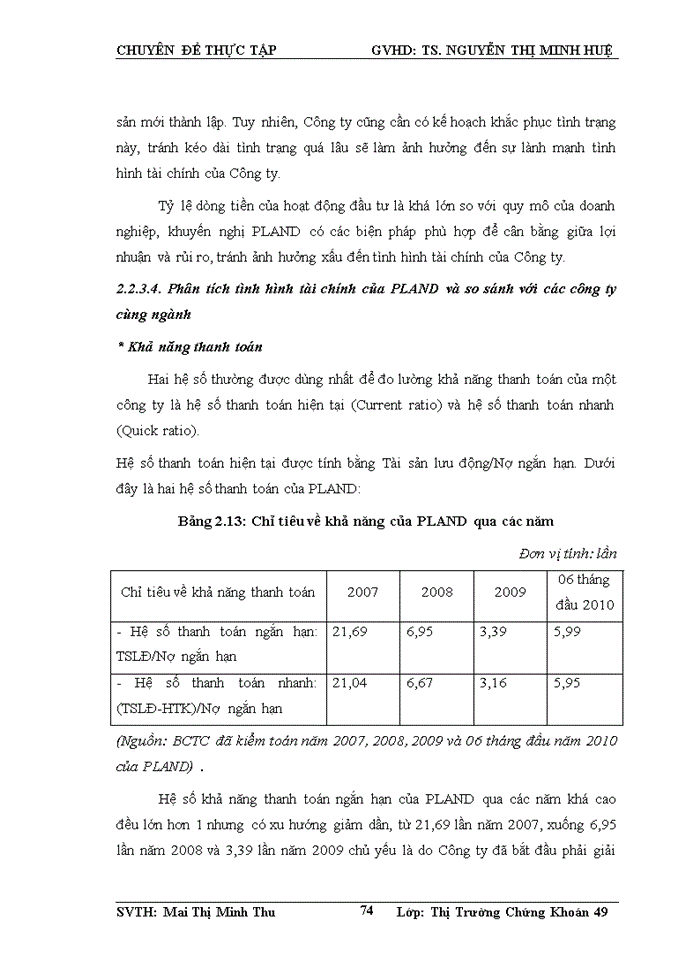 CHUYÊN ĐỀ THỰC TẬP GVHD: TS. NGUYỄN THỊ MINH HUỆ

sản mới thành lập. Tuy nhiên, Công ty cũng cần có kế hoạch khắc phục tình trạng này, tránh kéo dài tình trạng quá lâu sẽ làm ảnh hưởng đến sự lành mạnh tình hình tài chính của Công ty.

Tỷ lệ dòng tiền của hoạt động đầu tư là khá lớn so với quy mô của doanh nghiệp, khuyến nghị PLAND có các biện pháp phù hợp để cân bằng giữa lợi nhuận và rủi ro, tránh ảnh hưởng xấu đến tình hình tài chính của Công ty.

2.2.3.4. Phân tích tình hình tài chính của PLAND và so sánh với các công ty cùng ngành

* Khả năng thanh toán

Hai hệ số thường được dùng nhất để đo lường khả năng thanh toán của một công ty là hệ số thanh toán hiện tại (Current ratio) và hệ số thanh toán nhanh (Quick ratio).

Hệ số thanh toán hiện tại được tính bằng Tài sản lưu động/Nợ ngắn hạn. Dưới đây là hai hệ số thanh toán của PLAND:

Bảng 2.13: Chỉ tiêu về khả năng của PLAND qua các năm

Đơn vị tính: lần

| Chỉ tiêu về khả năng thanh toán | 2007 | 2008 | 2009 | 06 tháng đầu 2010 |
|---|---|---|---|---|
| - Hệ số thanh toán ngắn hạn: TSLĐ/Nợ ngắn hạn | 21,69 | 6,95 | 3,39 | 5,99 |
| - Hệ số thanh toán nhanh: (TSLĐ-HTK)/Nợ ngắn hạn | 21,04 | 6,67 | 3,16 | 5,95 |

(Nguồn: BCTC đã kiểm toán năm 2007, 2008, 2009 và 06 tháng đầu năm 2010 của PLAND) .

Hệ số khả năng thanh toán ngắn hạn của PLAND qua các năm khá cao đều lớn hơn 1 nhưng có xu hướng giảm dần, từ 21,69 lần năm 2007, xuống 6,95 lần năm 2008 và 3,39 lần năm 2009 chủ yếu là do Công ty đã bắt đầu phải giải

SVTH: Mai Thị Minh Thu 74 Lớp: Thị Trường Chứng Khoán 49